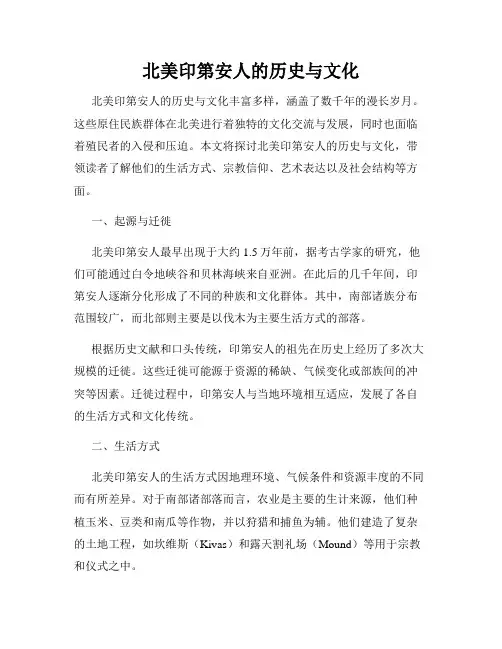 北美印第安人的历史与文化

北美印第安人的历史与文化丰富多样，涵盖了数千年的漫长岁月。这些原住民族群体在北美进行着独特的文化交流与发展，同时也面临着殖民者的入侵和压迫。本文将探讨北美印第安人的历史与文化，带领读者了解他们的生活方式、宗教信仰、艺术表达以及社会结构等方面。

一、起源与迁徙

北美印第安人最早出现于大约 1.5 万年前，据考古学家的研究，他们可能通过白令地峡谷和贝林海峡来自亚洲。在此后的几千年间，印第安人逐渐分化形成了不同的种族和文化群体。其中，南部诸族分布范围较广，而北部则主要是以伐木为主要生活方式的部落。

根据历史文献和口头传统，印第安人的祖先在历史上经历了多次大规模的迁徙。这些迁徙可能源于资源的稀缺、气候变化或部族间的冲突等因素。迁徙过程中，印第安人与当地环境相互适应，发展了各自的生活方式和文化传统。

二、生活方式

北美印第安人的生活方式因地理环境、气候条件和资源丰度的不同而有所差异。对于南部诸部落而言，农业是主要的生计来源，他们种植玉米、豆类和南瓜等作物，并以狩猎和捕鱼为辅。他们建造了复杂的土地工程，如坎维斯（Kivas）和露天割礼场（Mound）等用于宗教和仪式之中。